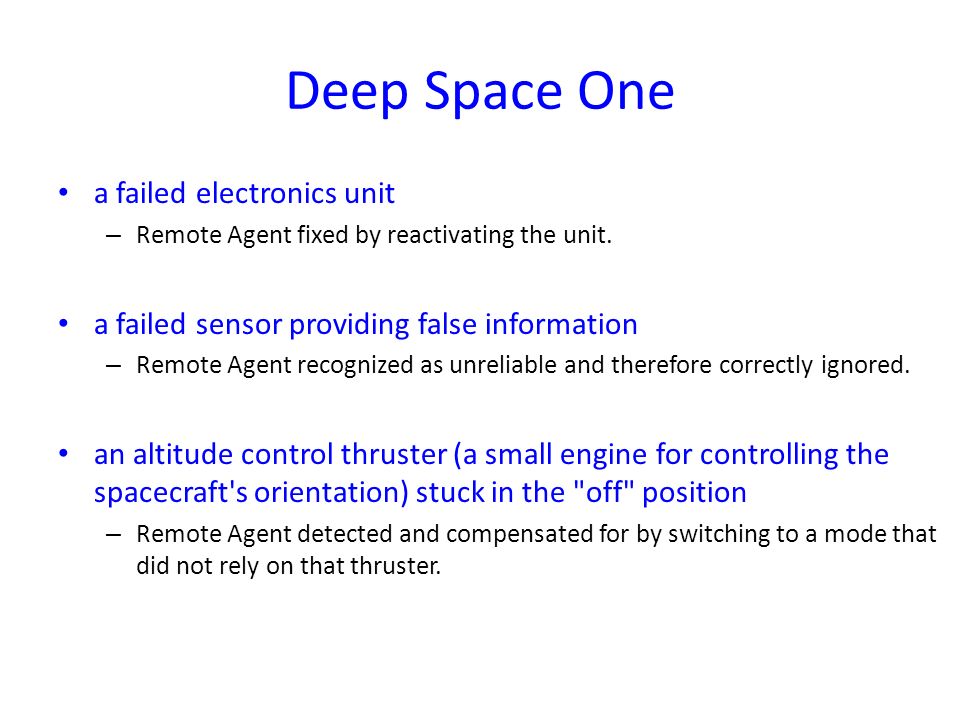 Deep Space One

• a failed electronics unit
– Remote Agent fixed by reactivating the unit.

• a failed sensor providing false information
– Remote Agent recognized as unreliable and therefore correctly ignored.

• an altitude control thruster (a small engine for controlling the spacecraft's orientation) stuck in the "off" position
– Remote Agent detected and compensated for by switching to a mode that did not rely on that thruster.